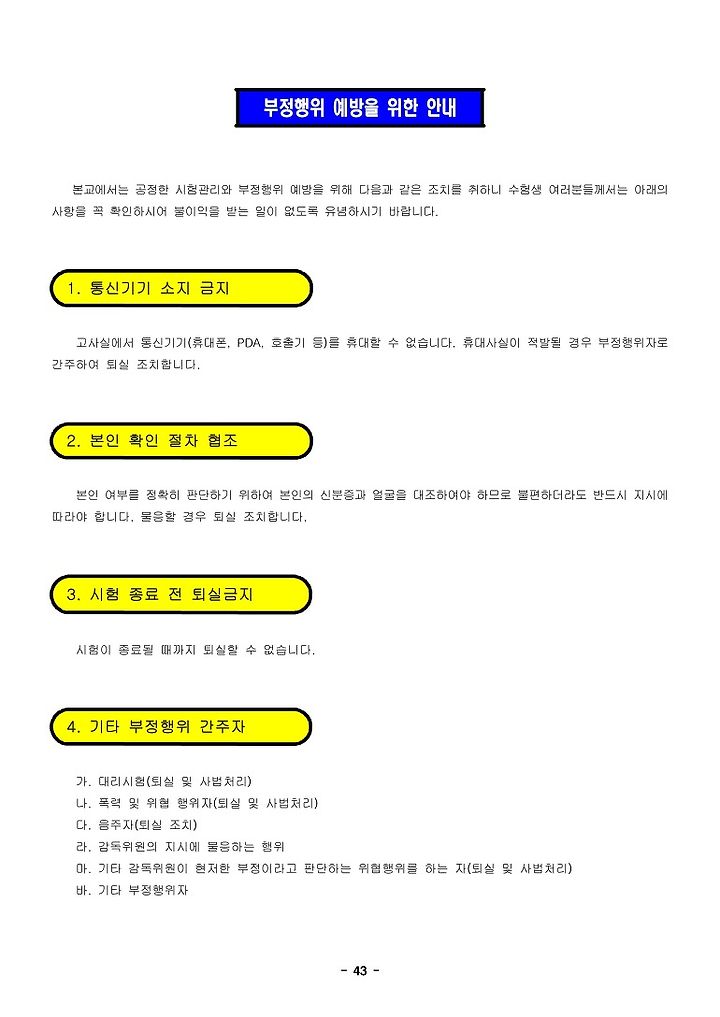 부정행위 예방을 위한 안내

본교에서는 공정한 시험관리와 부정행위 예방을 위해 다음과 같은 조치를 취하니 수험생 여러분들께서는 아래의 사항을 꼭 확인하시어 불이익을 받는 일이 없도록 유념하시기 바랍니다.

1. 통신기기 소지 금지

고사실에서 통신기기(휴대폰, PDA, 호출기 등)를 휴대할 수 없습니다. 휴대사실이 적발될 경우 부정행위자로 간주하여 퇴실 조치합니다.

2. 본인 확인 절차 협조

본인 여부를 정확히 판단하기 위하여 본인의 신분증과 얼굴을 대조하여야 하므로 불편하더라도 반드시 지시에 따라야 합니다. 불응할 경우 퇴실 조치합니다.

3. 시험 종료 전 퇴실금지

시험이 종료될 때까지 퇴실할 수 없습니다.

4. 기타 부정행위 간주자

가. 대리시험(퇴실 및 사법처리)
나. 폭력 및 위협 행위자(퇴실 및 사법처리)
다. 음주자(퇴실 조치)
라. 감독위원의 지시에 불응하는 행위
마. 기타 감독위원이 현저한 부정이라고 판단하는 위협행위를 하는 자(퇴실 및 사법처리)
바. 기타 부정행위자

- 43 -